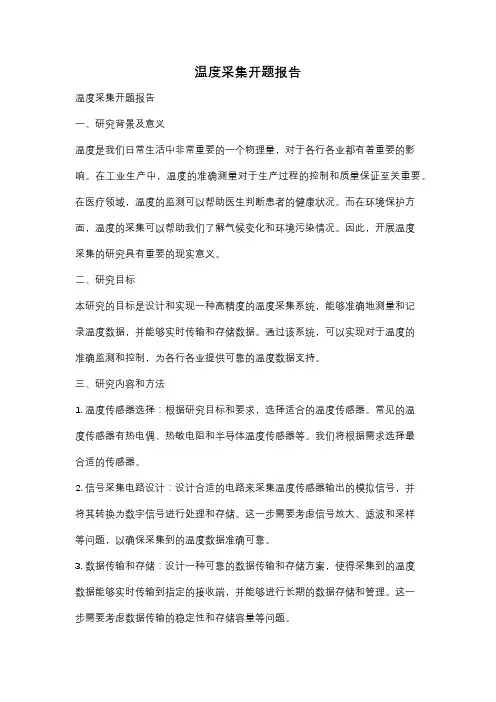 温度采集开题报告

温度采集开题报告

一、研究背景及意义

温度是我们日常生活中非常重要的一个物理量，对于各行各业都有着重要的影响。在工业生产中，温度的准确测量对于生产过程的控制和质量保证至关重要。在医疗领域，温度的监测可以帮助医生判断患者的健康状况。而在环境保护方面，温度的采集可以帮助我们了解气候变化和环境污染情况。因此，开展温度采集的研究具有重要的现实意义。

二、研究目标

本研究的目标是设计和实现一种高精度的温度采集系统，能够准确地测量和记录温度数据，并能够实时传输和存储数据。通过该系统，可以实现对于温度的准确监测和控制，为各行各业提供可靠的温度数据支持。

三、研究内容和方法

1. 温度传感器选择：根据研究目标和要求，选择适合的温度传感器。常见的温度传感器有热电偶、热敏电阻和半导体温度传感器等。我们将根据需求选择最合适的传感器。

2. 信号采集电路设计：设计合适的电路来采集温度传感器输出的模拟信号，并将其转换为数字信号进行处理和存储。这一步需要考虑信号放大、滤波和采样等问题，以确保采集到的温度数据准确可靠。

3. 数据传输和存储：设计一种可靠的数据传输和存储方案，使得采集到的温度数据能够实时传输到指定的接收端，并能够进行长期的数据存储和管理。这一步需要考虑数据传输的稳定性和存储容量等问题。